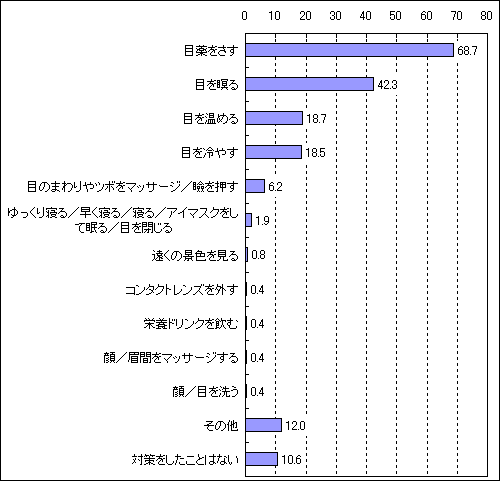 0 10 20 30 40 50 60 70 80

目薬をさす 68.7
目を瞑る 42.3
目を温める 18.7
目を冷やす 18.5
目のまわりやツボをマッサージ／瞼を押す 6.2
ゆっくり寝る／早く寝る／寝る／アイマスクをして眠る／目を閉じる 1.9
遠くの景色を見る 0.8
コンタクトレンズを外す 0.4
栄養ドリンクを飲む 0.4
顔／眉間をマッサージする 0.4
顔／目を洗う 0.4
その他 12.0
対策をしたことはない 10.6